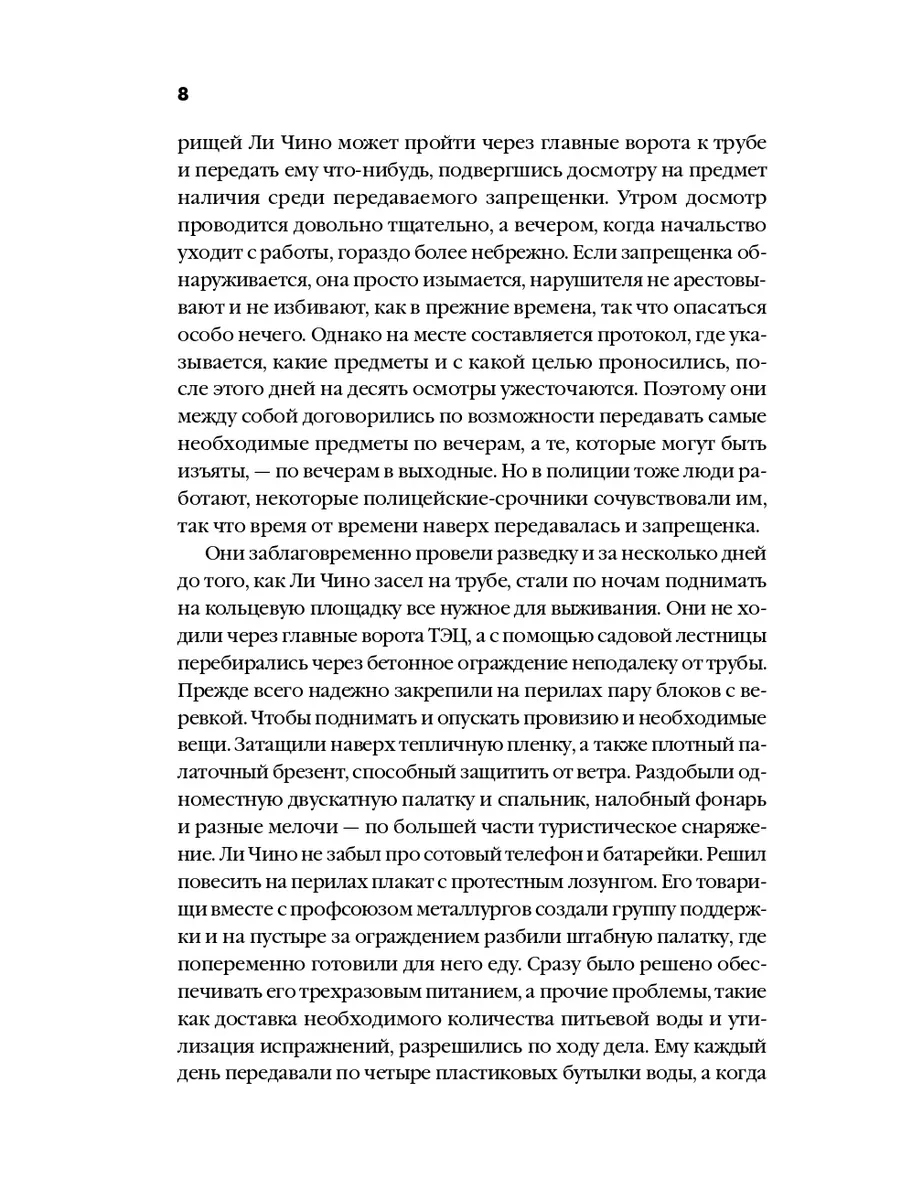 8

рищей Ли Чино может пройти через главные ворота к трубе и передать ему что-нибудь, подвергшись досмотру на предмет наличия среди передаваемого запрещенки. Утром досмотр проводится довольно тщательно, а вечером, когда начальство уходит с работы, гораздо более небрежно. Если запрещенка обнаруживается, она просто изымается, нарушителя не арестовывают и не избивают, как в прежние времена, так что опасаться особо нечего. Однако на месте составляется протокол, где указывается, какие предметы и с какой целью проносились, после этого дней на десять осмотры ужесточаются. Поэтому они между собой договорились по возможности передавать самые необходимые предметы по вечерам, а те, которые могут быть изъяты, — по вечерам в выходные. Но в полиции тоже люди работают, некоторые полицейские-срочники сочувствовали им, так что время от времени наверх передавалась и запрещенка.

Они заблаговременно провели разведку и за несколько дней до того, как Ли Чино засел на трубе, стали по ночам поднимать на кольцевую площадку все нужное для выживания. Они не ходили через главные ворота ТЭЦ, а с помощью садовой лестницы перебирались через бетонное ограждение неподалеку от трубы. Прежде всего надежно закрепили на перилах пару блоков с веревкой. Чтобы поднимать и опускать провизию и необходимые вещи. Затащили наверх тепличную пленку, а также плотный палаточный брезент, способный защитить от ветра. Раздобыли одноместную двускатную палатку и спальник, налобный фонарь и разные мелочи — по большей части туристическое снаряжение. Ли Чино не забыл про сотовый телефон и батарейки. Решил повесить на перилах плакат с протестным лозунгом. Его товарищи вместе с профсоюзом металлургов создали группу поддержки и на пустыре за ограждением разбили штабную палатку, где попеременно готовили для него еду. Сразу было решено обеспечивать его трехразовым питанием, а прочие проблемы, такие как доставка необходимого количества питьевой воды и утилизация испражнений, разрешились по ходу дела. Ему каждый день передавали по четыре пластиковых бутылки воды, а когда